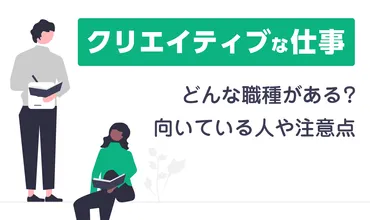 クリエイティブな仕事

どんな職種がある？
向いている人や注意点